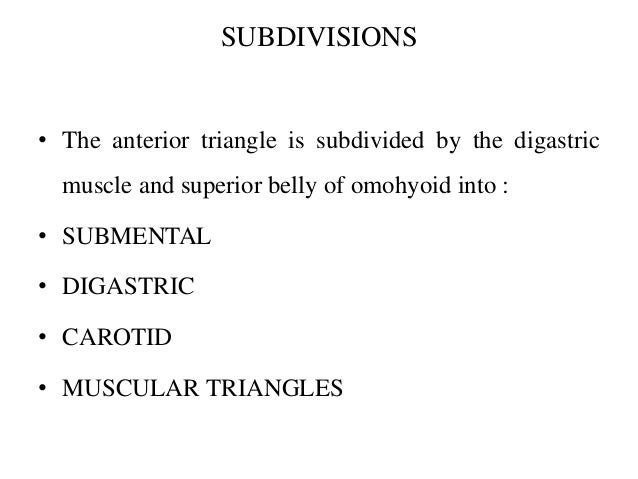 SUBDIVISIONS

• The anterior triangle is subdivided by the digastric muscle and superior belly of omohyoid into :

• SUBMENTAL

• DIGASTRIC

• CAROTID

• MUSCULAR TRIANGLES